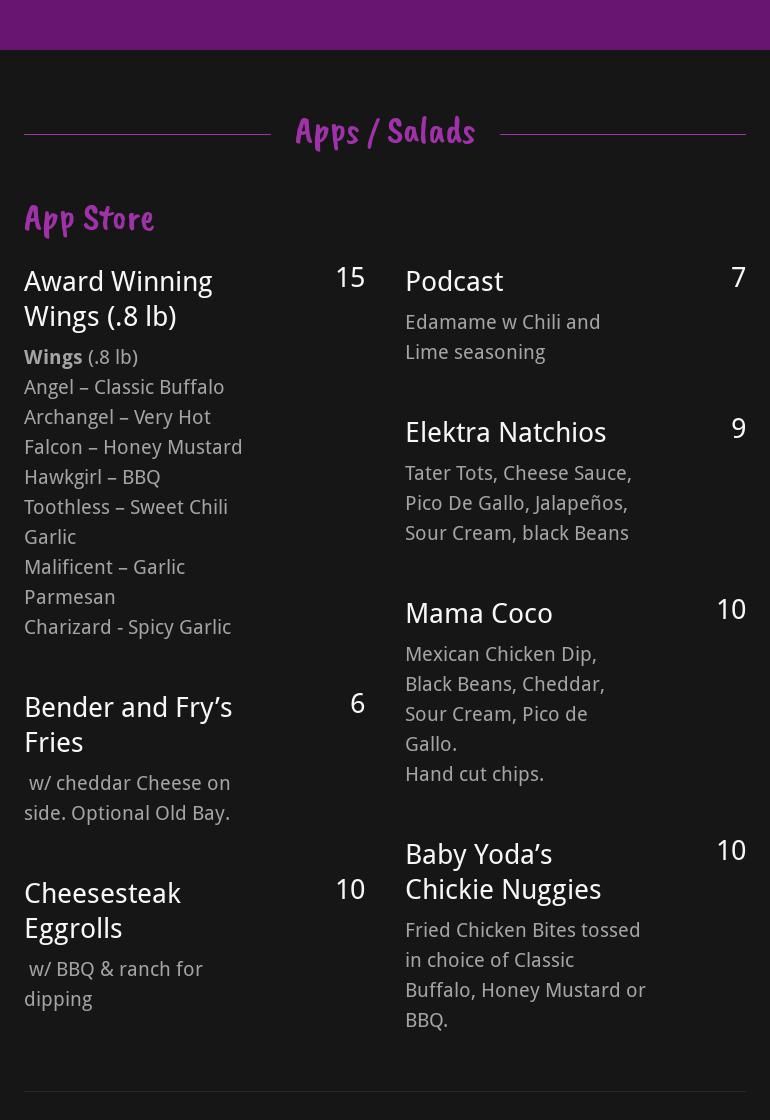 Apps / Salads

App Store

Award Winning Wings (.8 lb)

15

Wings (.8 lb)
Angel – Classic Buffalo
Archangel – Very Hot
Falcon – Honey Mustard
Hawkgirl – BBQ
Toothless – Sweet Chili Garlic
Malificent – Garlic Parmesan
Charizard - Spicy Garlic

Bender and Fry's Fries

6

w/ cheddar Cheese on side. Optional Old Bay.

Cheesesteak Eggrolls

10

w/ BBQ & ranch for dipping

Podcast

7

Edamame w Chili and Lime seasoning

Elektra Natchios

9

Tater Tots, Cheese Sauce, Pico De Gallo, Jalapeños, Sour Cream, black Beans

Mama Coco

10

Mexican Chicken Dip, Black Beans, Cheddar, Sour Cream, Pico de Gallo.
Hand cut chips.

Baby Yoda's Chickie Nuggies

10

Fried Chicken Bites tossed in choice of Classic Buffalo, Honey Mustard or BBQ.